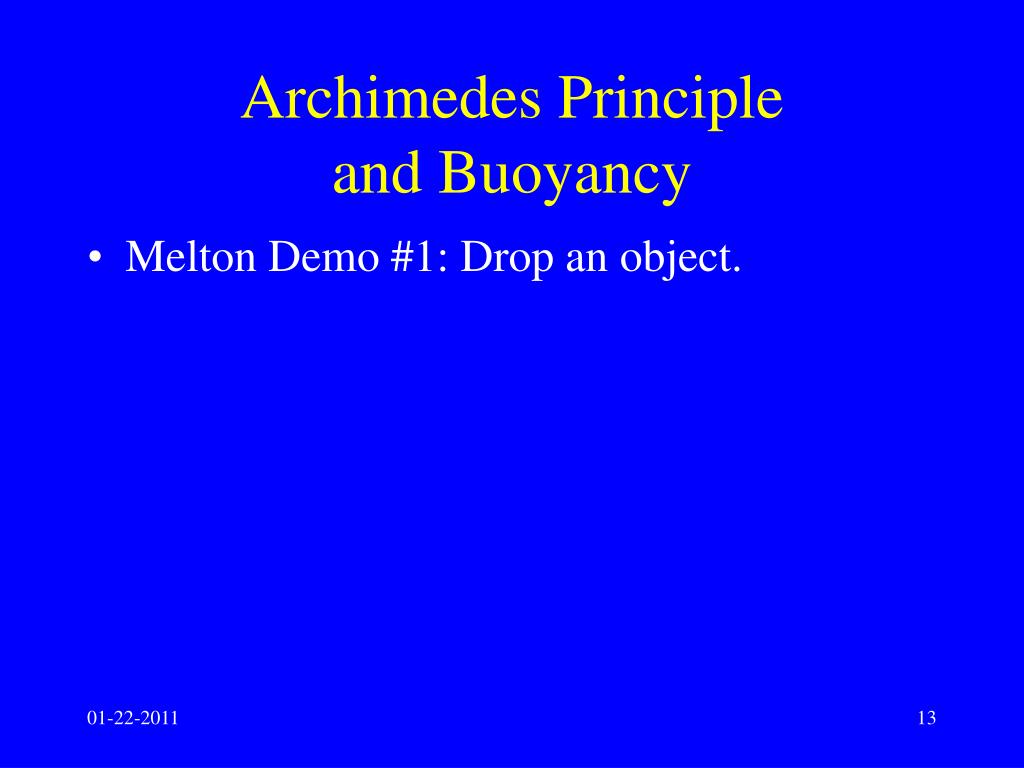 Archimedes Principle
and Buoyancy

• Melton Demo #1: Drop an object.

01-22-2011

13